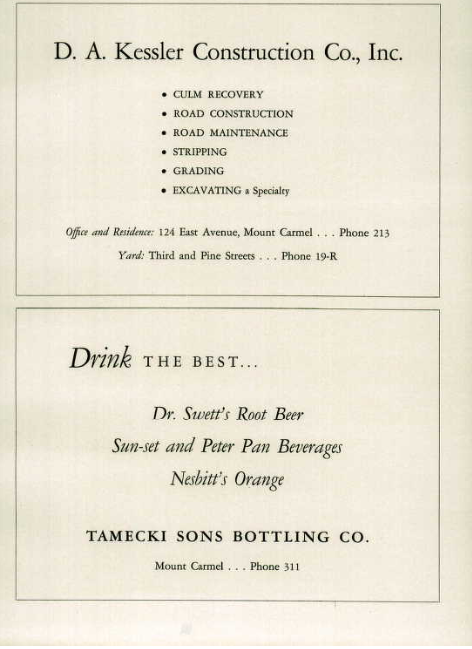 D. A. Kessler Construction Co., Inc.

• CULM RECOVERY
• ROAD CONSTRUCTION
• ROAD MAINTENANCE
• STRIPPING
• GRADING
• EXCAVATING a Specialty

Office and Residence: 124 East Avenue, Mount Carmel . . . Phone 213

Yard: Third and Pine Streets . . . Phone 19-R

Drink THE BEST...

Dr. Swett's Root Beer

Sun-set and Peter Pan Beverages

Nesbitt's Orange

TAMECKI SONS BOTTLING CO.

Mount Carmel . . . Phone 311